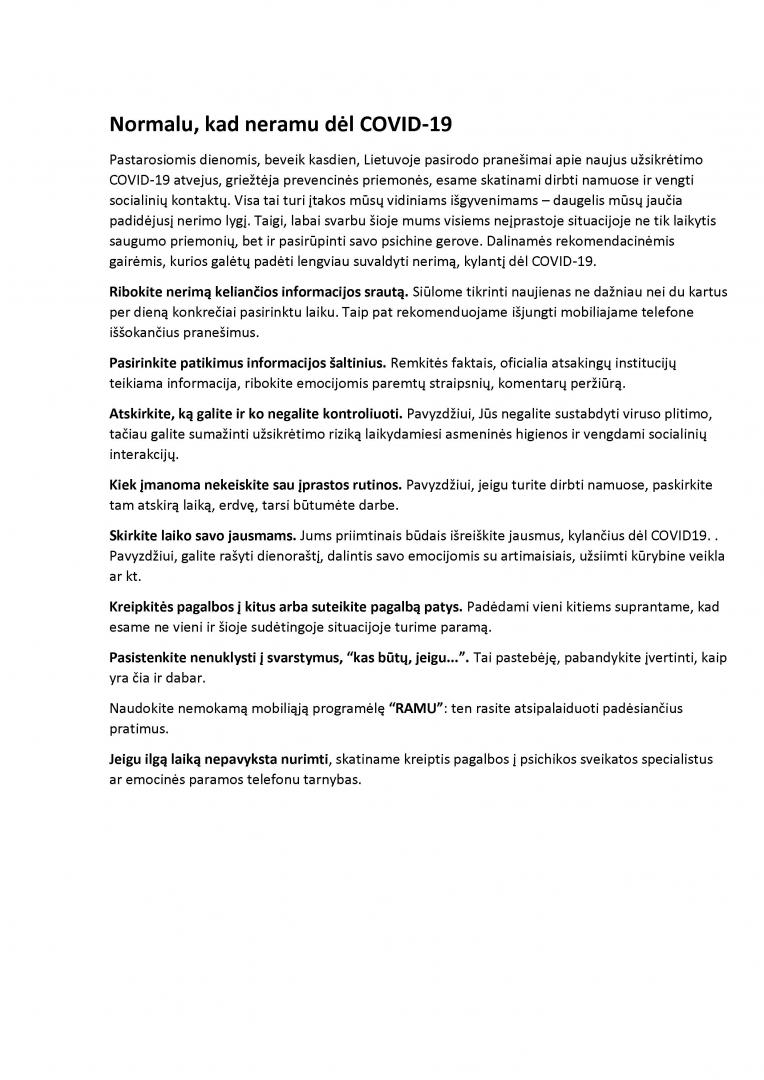 Normalu, kad neramu dėl COVID-19

Pastarosiomis dienomis, beveik kasdien, Lietuvoje pasirodo pranešimai apie naujus užsikrėtimo COVID-19 atvejus, griežtėja prevencinės priemonės, esame skatinami dirbti namuose ir vengti socialinių kontaktų. Visa tai turi įtakos mūsų vidiniams išgyvenimams – daugelis mūsų jaučia padidėjusį nerimo lygį. Taigi, labai svarbu šioje mums visiems neįprastoje situacijoje ne tik laikytis saugumo priemonių, bet ir pasirūpinti savo psichine gerove. Dalinamės rekomendacinėmis gairėmis, kurios galėtų padėti lengviau suvaldyti nerimą, kylantį dėl COVID-19.

Ribokite nerimą keliančios informacijos srautą. Siūlome tikrinti naujienas ne dažniau nei du kartus per dieną konkrečiai pasirinktu laiku. Taip pat rekomenduojame išjungti mobiliajame telefone iššokančius pranešimus.

Pasirinkite patikimus informacijos šaltinius. Remkitės faktais, oficialia atsakingų institucijų teikiama informacija, ribokite emocijomis paremtų straipsnių, komentarų peržiūrą.

Atskirkite, ką galite ir ko negalite kontroliuoti. Pavyzdžiui, Jūs negalite sustabdyti viruso plitimo, tačiau galite sumažinti užsikrėtimo riziką laikydamiesi asmeninės higienos ir vengdami socialinių interakcijų.

Kiek įmanoma nekeiskite sau įprastos rutinos. Pavyzdžiui, jeigu turite dirbti namuose, paskirkite tam atskirą laiką, erdvę, tarsi būtumėte darbe.

Skirkite laiko savo jausmams. Jums priimtinais būdais išreiškite jausmus, kylančius dėl COVID19. . Pavyzdžiui, galite rašyti dienoraštį, dalintis savo emocijomis su artimaisiais, užsiimti kūrybine veikla ar kt.

Kreipkitės pagalbos į kitus arba suteikite pagalbą patys. Padėdami vieni kitiems suprantame, kad esame ne vieni ir šioje sudėtingoje situacijoje turime paramą.

Pasistenkite nenuklysti į svarstymus, “kas būtų, jeigu...”. Tai pastebėję, pabandykite įvertinti, kaip yra čia ir dabar.

Naudokite nemokamą mobiliąją programėlę “RAMU”: ten rasite atsipalaiduoti padėsiančius pratimus.

Jeigu ilgą laiką nepavyksta nurimti, skatiname kreiptis pagalbos į psichikos sveikatos specialistus ar emocinės paramos telefonu tarnybas.